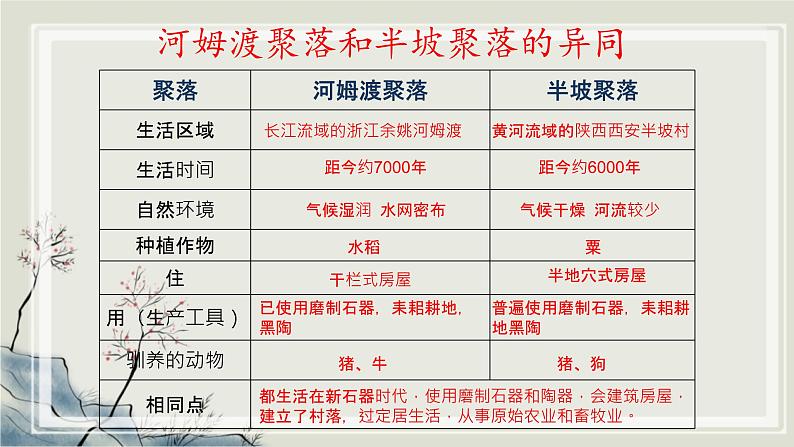 河姆渡聚落和半坡聚落的异同

| 聚落 | 河姆渡聚落 | 半坡聚落 |
|---|---|---|
| 生活区域 | 长江流域的浙江余姚河姆渡 | 黄河流域的陕西西安半坡村 |
| 生活时间 | 距今约7000年 | 距今约6000年 |
| 自然环境 | 气候湿润 水网密布 | 气候干燥 河流较少 |
| 种植作物 | 水稻 | 粟 |
| 住 | 干栏式房屋 | 半地穴式房屋 |
| 用（生产工具） | 已使用磨制石器，耒耜耕地，黑陶 | 普遍使用磨制石器，耒耜耕地黑陶 |
| 驯养的动物 | 猪、牛 | 猪、狗 |
| 相同点 | 都生活在新石器时代，使用磨制石器和陶器，会建筑房屋，建立了村落，过定居生活，从事原始农业和畜牧业。 | |